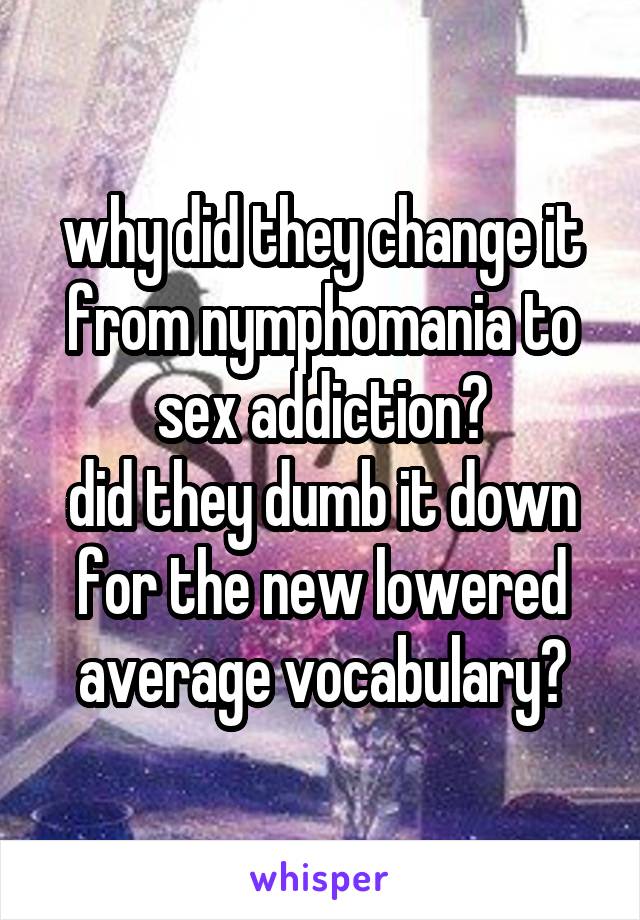 why did they change it from nymphomania to sex addiction?
did they dumb it down for the new lowered average vocabulary?

whisper